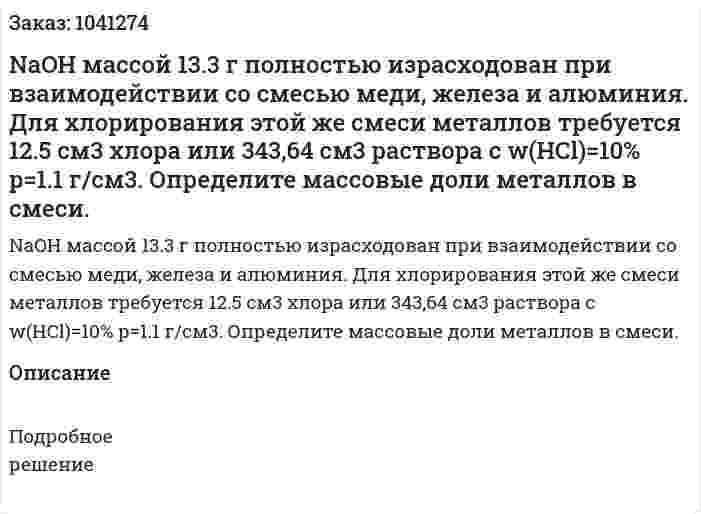 Заказ: 1041274

NaOH массой 13.3 г полностью израсходован при взаимодействии со смесью меди, железа и алюминия. Для хлорирования этой же смеси металлов требуется 12.5 см3 хлора или 343,64 см3 раствора с w(HCl)=10% p=1.1 г/см3. Определите массовые доли металлов в смеси.

NaOH массой 13.3 г полностью израсходован при взаимодействии со смесью меди, железа и алюминия. Для хлорирования этой же смеси металлов требуется 12.5 см3 хлора или 343,64 см3 раствора с w(HCl)=10% p=1.1 г/см3. Определите массовые доли металлов в смеси.

Описание

Подробное решение